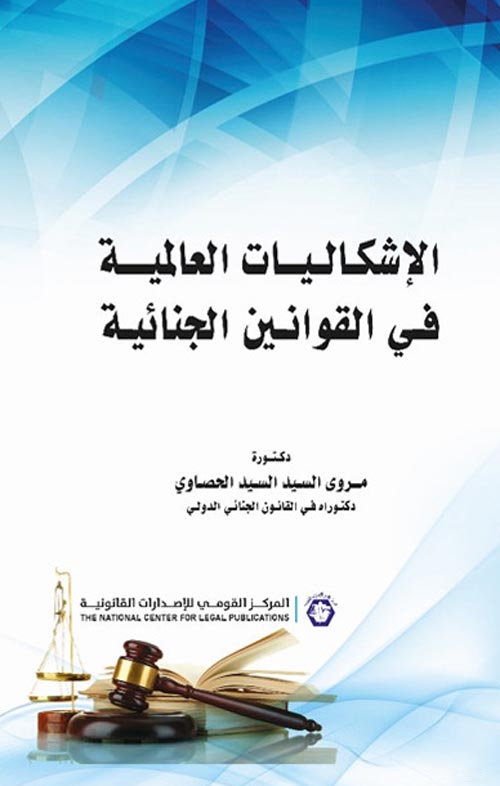 الإشكاليات العالمية
في القوانين الجنائية

دكتورة
مروى السيد السيد الحصاوي
دكتوراه في القانون الجنائي الدولي

المركز القومي للإصدارات القانونية
THE NATIONAL CENTER FOR LEGAL PUBLICATIONS